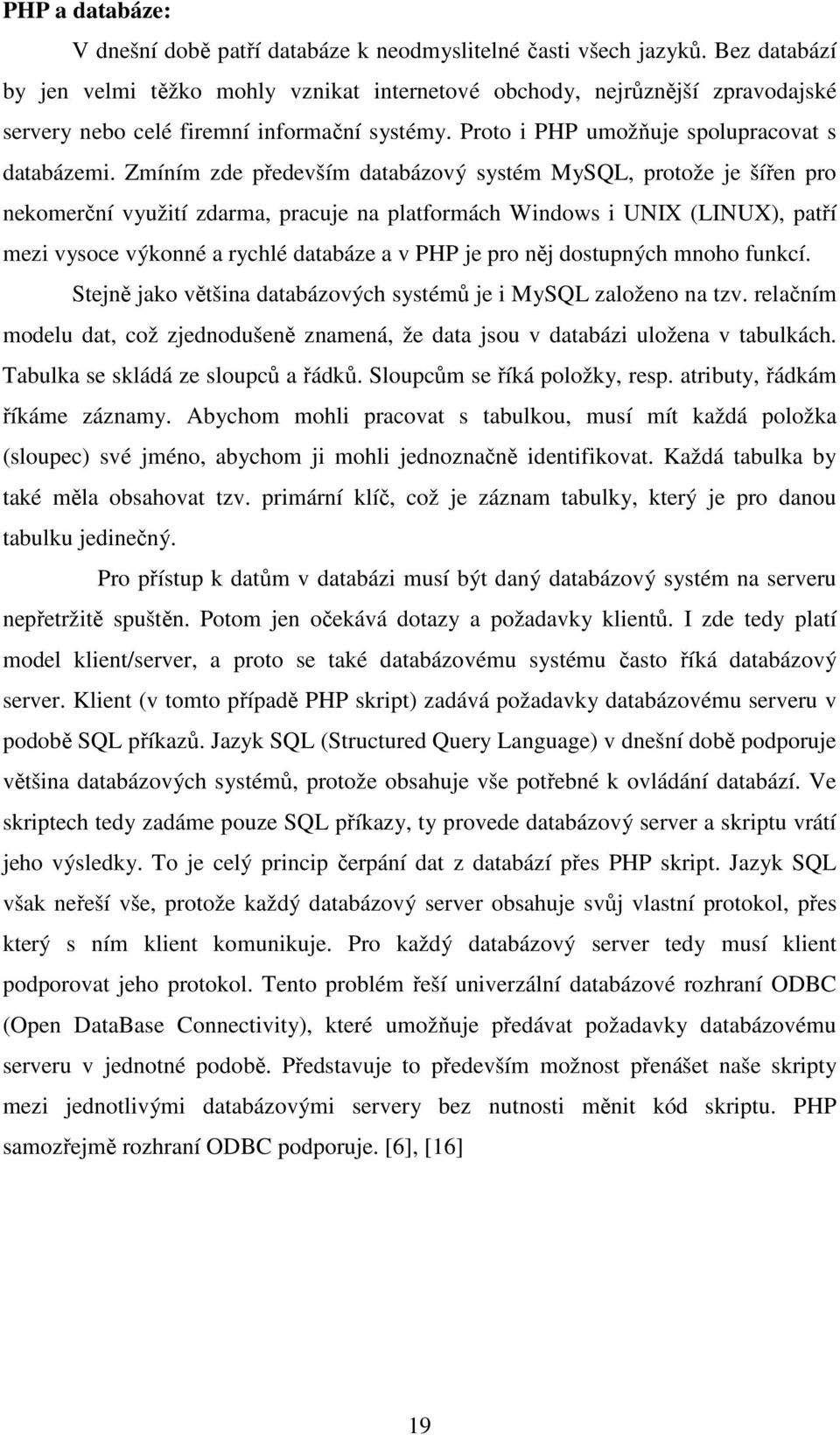 PHP a databáze:

V dnešní době patří databáze k neodmyslitelné časti všech jazyků. Bez databází by jen velmi těžko mohly vznikat internetové obchody, nejrůznější zpravodajské servery nebo celé firemní informační systémy. Proto i PHP umožňuje spolupracovat s databázemi. Zmíním zde především databázový systém MySQL, protože je šířen pro nekomerční využití zdarma, pracuje na platformách Windows i UNIX (LINUX), patří mezi vysoce výkonné a rychlé databáze a v PHP je pro něj dostupných mnoho funkcí.

Stejně jako většina databázových systémů je i MySQL založeno na tzv. relačním modelu dat, což zjednodušeně znamená, že data jsou v databázi uložena v tabulkách. Tabulka se skládá ze sloupců a řádků. Sloupcům se říká položky, resp. atributy, řádkám říkáme záznamy. Abychom mohli pracovat s tabulkou, musí mít každá položka (sloupec) své jméno, abychom ji mohli jednoznačně identifikovat. Každá tabulka by také měla obsahovat tzv. primární klíč, což je záznam tabulky, který je pro danou tabulku jedinečný.

Pro přístup k datům v databázi musí být daný databázový systém na serveru nepřetržitě spuštěn. Potom jen očekává dotazy a požadavky klientů. I zde tedy platí model klient/server, a proto se také databázovému systému často říká databázový server. Klient (v tomto případě PHP skript) zadává požadavky databázovému serveru v podobě SQL příkazů. Jazyk SQL (Structured Query Language) v dnešní době podporuje většina databázových systémů, protože obsahuje vše potřebné k ovládání databází. Ve skriptech tedy zadáme pouze SQL příkazy, ty provede databázový server a skriptu vrátí jeho výsledky. To je celý princip čerpání dat z databází přes PHP skript. Jazyk SQL však neřeší vše, protože každý databázový server obsahuje svůj vlastní protokol, přes který s ním klient komunikuje. Pro každý databázový server tedy musí klient podporovat jeho protokol. Tento problém řeší univerzální databázové rozhraní ODBC (Open DataBase Connectivity), které umožňuje předávat požadavky databázovému serveru v jednotné podobě. Představuje to především možnost přenášet naše skripty mezi jednotlivými databázovými servery bez nutnosti měnit kód skriptu. PHP samozřejmě rozhraní ODBC podporuje. [6], [16]

19